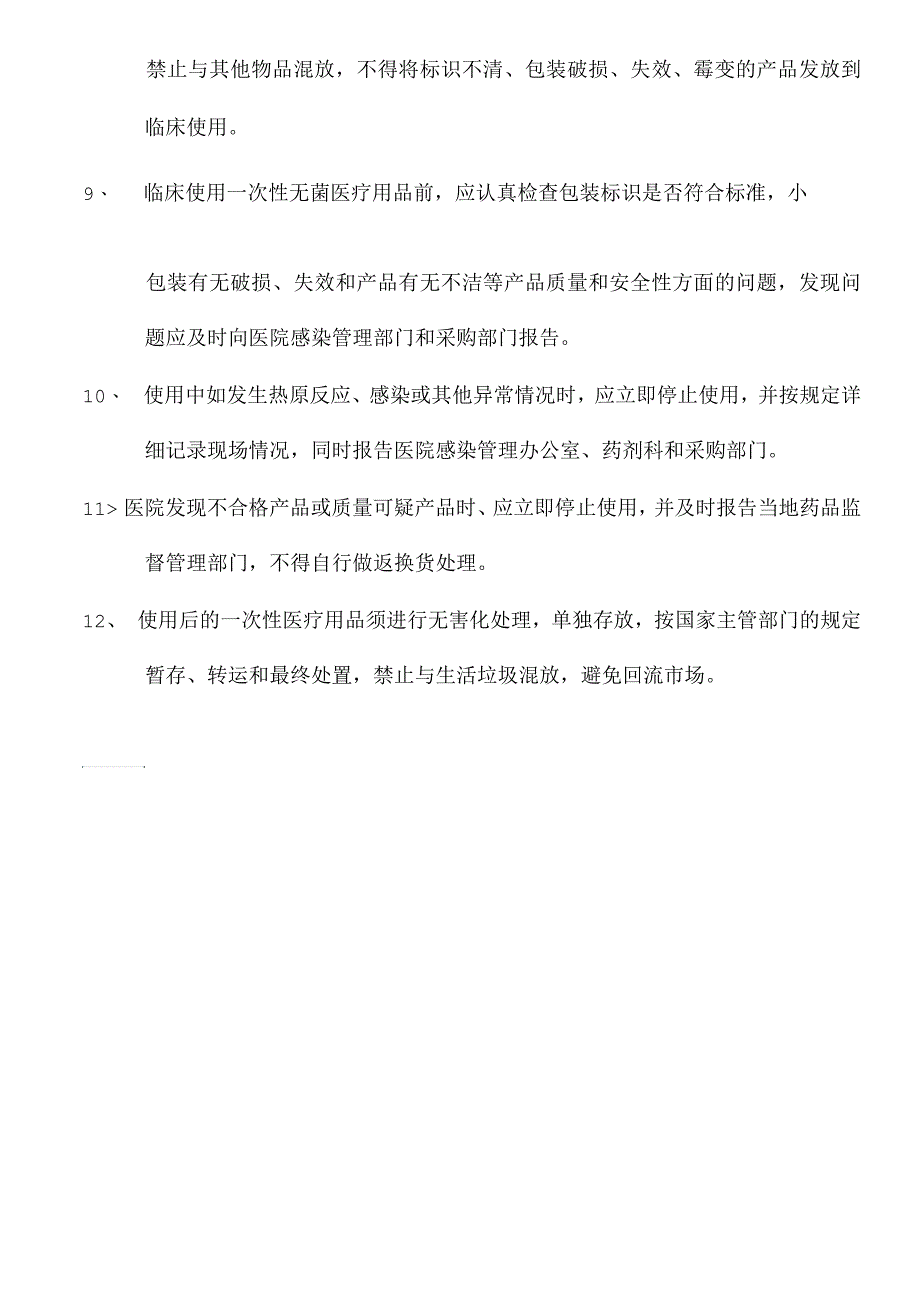 禁止与其他物品混放，不得将标识不清、包装破损、失效、霉变的产品发放到临床使用。

9、 临床使用一次性无菌医疗用品前，应认真检查包装标识是否符合标准，小

包装有无破损、失效和产品有无不洁等产品质量和安全性方面的问题，发现问题应及时向医院感染管理部门和采购部门报告。

10、 使用中如发生热原反应、感染或其他异常情况时，应立即停止使用，并按规定详细记录现场情况，同时报告医院感染管理办公室、药剂科和采购部门。

11> 医院发现不合格产品或质量可疑产品时、应立即停止使用，并及时报告当地药品监督管理部门，不得自行做返换货处理。

12、 使用后的一次性医疗用品须进行无害化处理，单独存放，按国家主管部门的规定暂存、转运和最终处置，禁止与生活垃圾混放，避免回流市场。